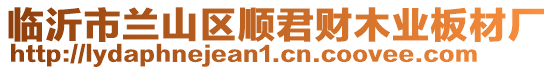 临沂市兰山区顺君财木业板材厂
http://lydaphnejean1.cn.coovee.com